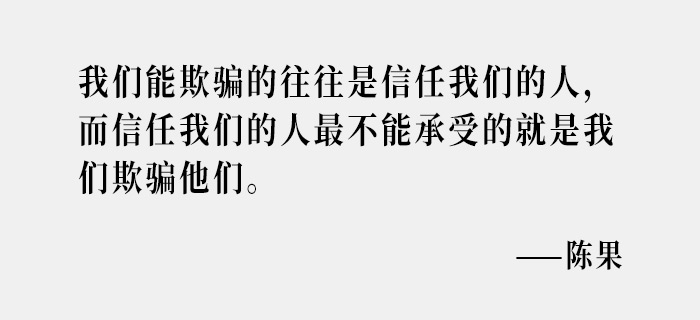 我们能欺骗的往往是信任我们的人，而信任我们的人最不能承受的就是我们欺骗他们。

——陈果